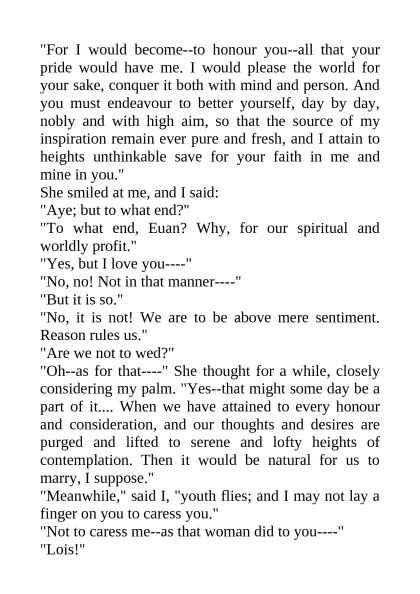 "For I would become--to honour you--all that your pride would have me. I would please the world for your sake, conquer it both with mind and person. And you must endeavour to better yourself, day by day, nobly and with high aim, so that the source of my inspiration remain ever pure and fresh, and I attain to heights unthinkable save for your faith in me and mine in you."

She smiled at me, and I said:

"Aye; but to what end?"

"To what end, Euan? Why, for our spiritual and worldly profit."

"Yes, but I love you----"

"No, no! Not in that manner----"

"But it is so."

"No, it is not! We are to be above mere sentiment. Reason rules us."

"Are we not to wed?"

"Oh--as for that----" She thought for a while, closely considering my palm. "Yes--that might some day be a part of it.... When we have attained to every honour and consideration, and our thoughts and desires are purged and lifted to serene and lofty heights of contemplation. Then it would be natural for us to marry, I suppose."

"Meanwhile," said I, "youth flies; and I may not lay a finger on you to caress you."

"Not to caress me--as that woman did to you----"

"Lois!"